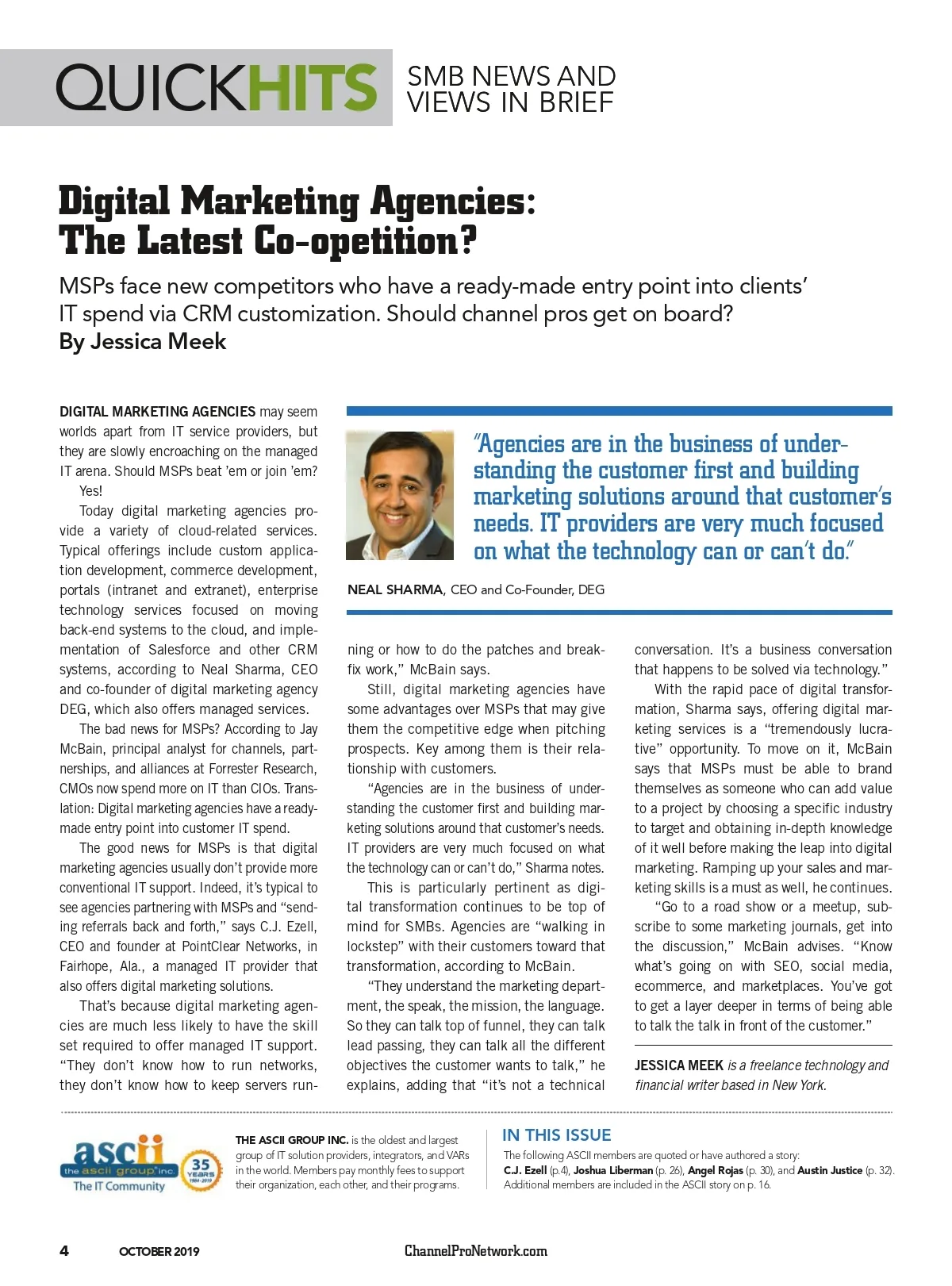 QUICKHITS SMB NEWS AND VIEWS IN BRIEF

Digital Marketing Agencies: The Latest Co-opetition?

MSPs face new competitors who have a ready-made entry point into clients' IT spend via CRM customization. Should channel pros get on board?
By Jessica Meek

"Agencies are in the business of understanding the customer first and building marketing solutions around that customer's needs. IT providers are very much focused on what the technology can or can't do."

NEAL SHARMA, CEO and Co-Founder, DEG

DIGITAL MARKETING AGENCIES may seem worlds apart from IT service providers, but they are slowly encroaching on the managed IT arena. Should MSPs beat 'em or join 'em?

Yes!

Today digital marketing agencies provide a variety of cloud-related services. Typical offerings include custom application development, commerce development, portals (intranet and extranet), enterprise technology services focused on moving back-end systems to the cloud, and implementation of Salesforce and other CRM systems, according to Neal Sharma, CEO and co-founder of digital marketing agency DEG, which also offers managed services.

The bad news for MSPs? According to Jay McBain, principal analyst for channels, partnerships, and alliances at Forrester Research, CMOs now spend more on IT than CIOs. Translation: Digital marketing agencies have a ready-made entry point into customer IT spend.

The good news for MSPs is that digital marketing agencies usually don't provide more conventional IT support. Indeed, it's typical to see agencies partnering with MSPs and "sending referrals back and forth," says C.J. Ezell, CEO and founder at PointClear Networks, in Fairhope, Ala., a managed IT provider that also offers digital marketing solutions.

That's because digital marketing agencies are much less likely to have the skill set required to offer managed IT support. "They don't know how to run networks, they don't know how to keep servers running or how to do the patches and break-fix work," McBain says.

Still, digital marketing agencies have some advantages over MSPs that may give them the competitive edge when pitching prospects. Key among them is their relationship with customers.

"Agencies are in the business of understanding the customer first and building marketing solutions around that customer's needs. IT providers are very much focused on what the technology can or can't do," Sharma notes.

This is particularly pertinent as digital transformation continues to be top of mind for SMBs. Agencies are "walking in lockstep" with their customers toward that transformation, according to McBain.

"They understand the marketing department, the speak, the mission, the language. So they can talk top of funnel, they can talk lead passing, they can talk all the different objectives the customer wants to talk," he explains, adding that "it's not a technical conversation. It's a business conversation that happens to be solved via technology."

With the rapid pace of digital transformation, Sharma says, offering digital marketing services is a "tremendously lucrative" opportunity. To move on it, McBain says that MSPs must be able to brand themselves as someone who can add value to a project by choosing a specific industry to target and obtaining in-depth knowledge of it well before making the leap into digital marketing. Ramping up your sales and marketing skills is a must as well, he continues.

"Go to a road show or a meetup, subscribe to some marketing journals, get into the discussion," McBain advises. "Know what's going on with SEO, social media, ecommerce, and marketplaces. You've got to get a layer deeper in terms of being able to talk the talk in front of the customer."

JESSICA MEEK is a freelance technology and financial writer based in New York.

ascii the ascii group inc. The IT Community 35 YEARS 1984-2019

THE ASCII GROUP INC. is the oldest and largest group of IT solution providers, integrators, and VARs in the world. Members pay monthly fees to support their organization, each other, and their programs.

IN THIS ISSUE
The following ASCII members are quoted or have authored a story: C.J. Ezell (p.4), Joshua Liberman (p. 26), Angel Rojas (p. 30), and Austin Justice (p. 32). Additional members are included in the ASCII story on p. 16.

4 OCTOBER 2019 ChannelProNetwork.com